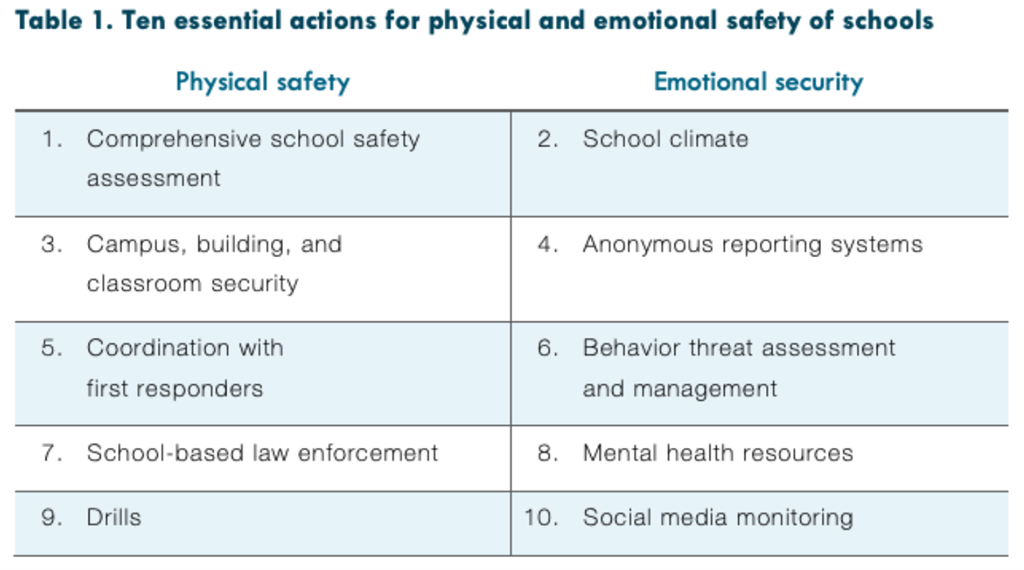 Table 1. Ten essential actions for physical and emotional safety of schools

| Physical safety | Emotional security |
|---|---|
| 1. Comprehensive school safety assessment | 2. School climate |
| 3. Campus, building, and classroom security | 4. Anonymous reporting systems |
| 5. Coordination with first responders | 6. Behavior threat assessment and management |
| 7. School-based law enforcement | 8. Mental health resources |
| 9. Drills | 10. Social media monitoring |